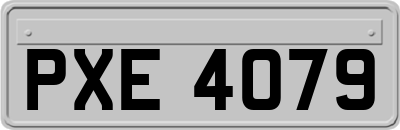 PXE 4079